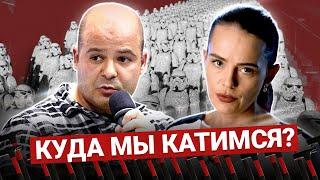 КУДА МЫ КАТИМСЯ?